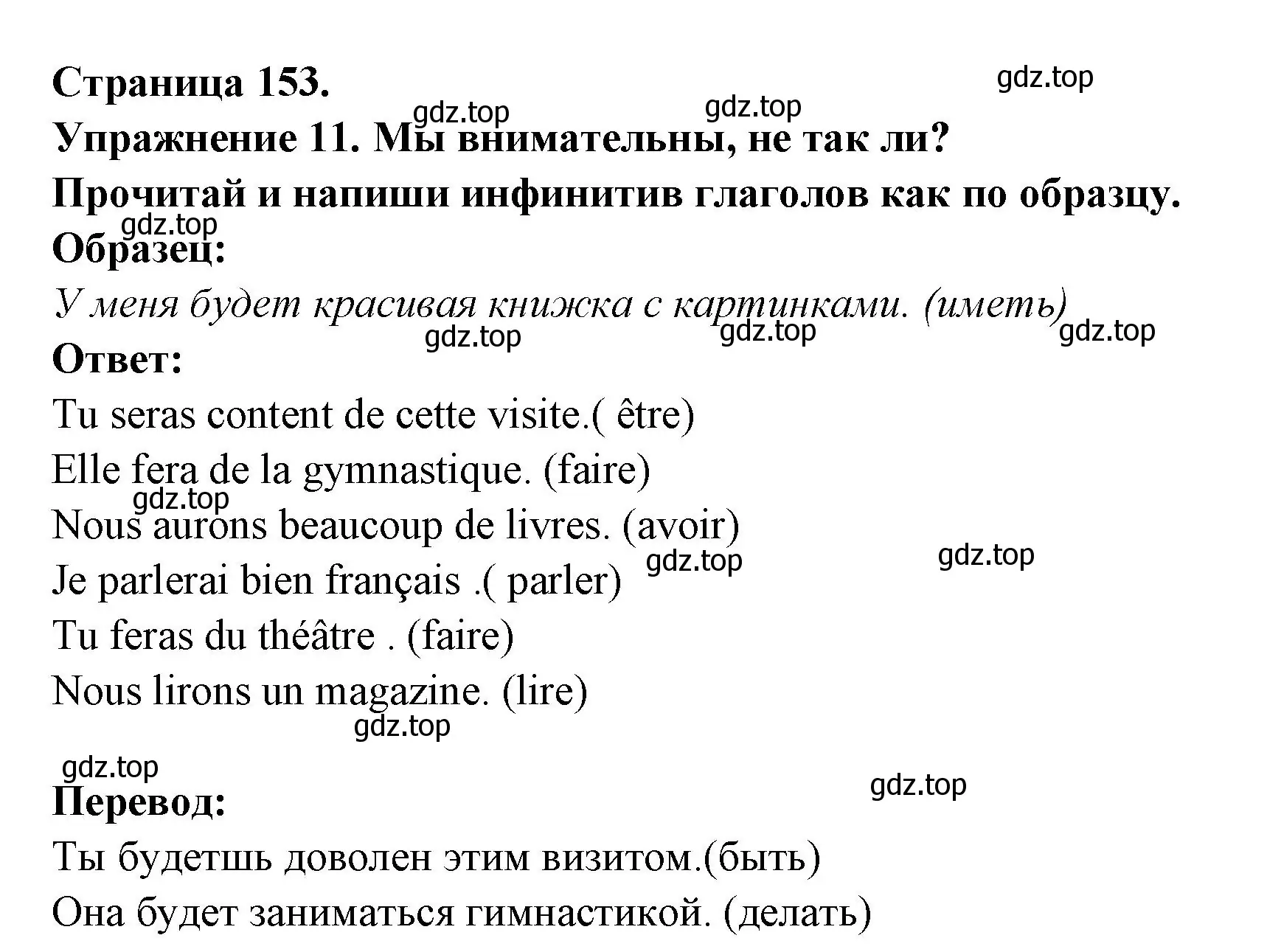 Страница 153.

gdz.top gdz.top gdz.top

Упражнение 11. Мы внимательны, не так ли?

Прочитай и напиши инфинитив глаголов как по образцу.

gdz.top

Образец:

У меня будет красивая книжка с картинками. (иметь)

gdz.top gdz.top gdz.top

Ответ:

Tu seras content de cette visite.( être)

Elle fera de la gymnastique. (faire)

gdz.top

Nous aurons beaucoup de livres. (avoir)

gdz.top gdz.top

Je parlerai bien français .( parler)

Tu feras du théâtre . (faire)

Nous lirons un magazine. (lire)

gdz.top

gdz.top

gdz.top

Перевод:

Ты будетшь доволен этим визитом.(быть)

Она будет заниматься гимнастикой. (делать)